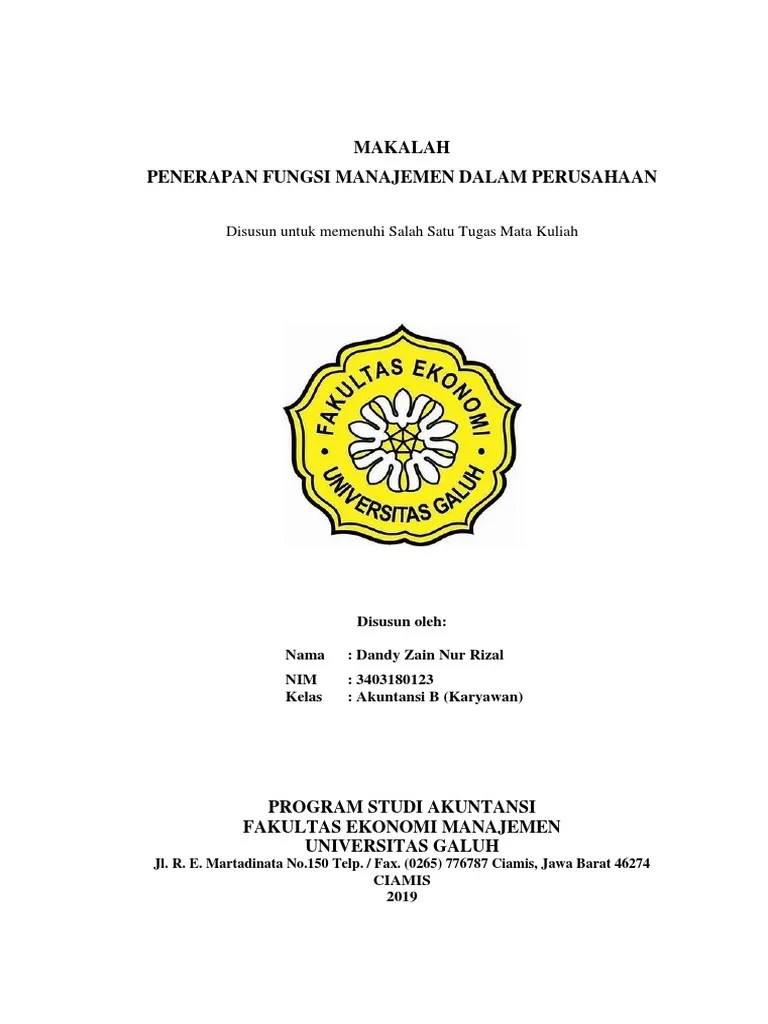 MAKALAH
PENERAPAN FUNGSI MANAJEMEN DALAM PERUSAHAAN

Disusun untuk memenuhi Salah Satu Tugas Mata Kuliah

FAKULTAS EKONOMI
UNIVERSITAS GALUH

Disusun oleh:

Nama : Dandy Zain Nur Rizal
NIM : 3403180123
Kelas : Akuntansi B (Karyawan)

PROGRAM STUDI AKUNTANSI
FAKULTAS EKONOMI MANAJEMEN
UNIVERSITAS GALUH
Jl. R. E. Martadinata No.150 Telp. / Fax. (0265) 776787 Ciamis, Jawa Barat 46274
CIAMIS
2019